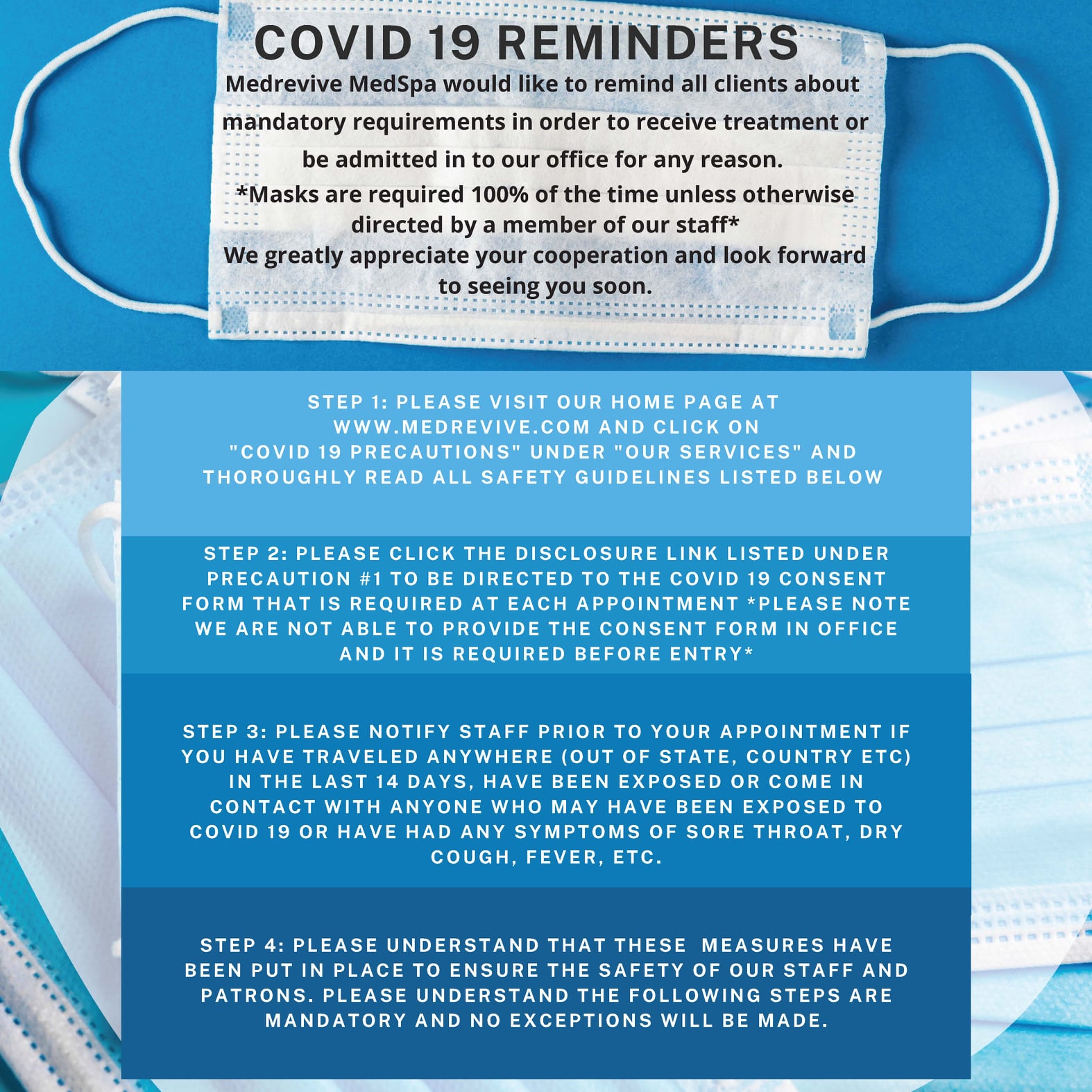 COVID 19 REMINDERS

Medrevive MedSpa would like to remind all clients about mandatory requirements in order to receive treatment or be admitted in to our office for any reason.

*Masks are required 100% of the time unless otherwise directed by a member of our staff*

We greatly appreciate your cooperation and look forward to seeing you soon.

STEP 1: PLEASE VISIT OUR HOME PAGE AT WWW.MEDREVIVE.COM AND CLICK ON "COVID 19 PRECAUTIONS" UNDER "OUR SERVICES" AND THOROUGHLY READ ALL SAFETY GUIDELINES LISTED BELOW

STEP 2: PLEASE CLICK THE DISCLOSURE LINK LISTED UNDER PRECAUTION #1 TO BE DIRECTED TO THE COVID 19 CONSENT FORM THAT IS REQUIRED AT EACH APPOINTMENT *PLEASE NOTE WE ARE NOT ABLE TO PROVIDE THE CONSENT FORM IN OFFICE AND IT IS REQUIRED BEFORE ENTRY*

STEP 3: PLEASE NOTIFY STAFF PRIOR TO YOUR APPOINTMENT IF YOU HAVE TRAVELED ANYWHERE (OUT OF STATE, COUNTRY ETC) IN THE LAST 14 DAYS, HAVE BEEN EXPOSED OR COME IN CONTACT WITH ANYONE WHO MAY HAVE BEEN EXPOSED TO COVID 19 OR HAVE HAD ANY SYMPTOMS OF SORE THROAT, DRY COUGH, FEVER, ETC.

STEP 4: PLEASE UNDERSTAND THAT THESE MEASURES HAVE BEEN PUT IN PLACE TO ENSURE THE SAFETY OF OUR STAFF AND PATRONS. PLEASE UNDERSTAND THE FOLLOWING STEPS ARE MANDATORY AND NO EXCEPTIONS WILL BE MADE.